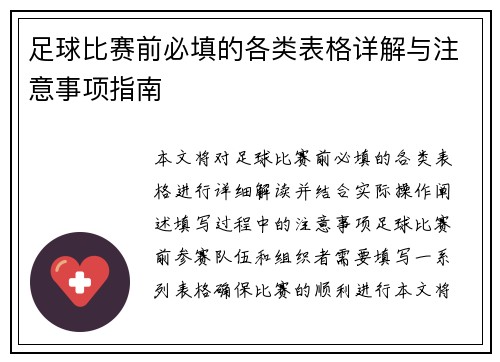 足球比赛前必填的各类表格详解与注意事项指南

本文将对足球比赛前必填的各类表格进行详细解读并结合实际操作阐述填写过程中的注意事项足球比赛前参赛队伍和组织者需要填写一系列表格确保比赛的顺利进行本文将